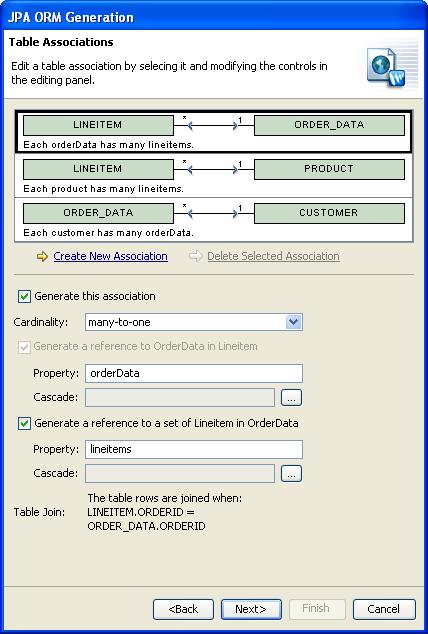 JPA ORM Generation

Table Associations

Edit a table association by selecing it and modifying the controls in the editing panel.

LINEITEM * 1 ORDER_DATA
Each orderData has many lineitems.

LINEITEM * 1 PRODUCT
Each product has many lineitems.

ORDER_DATA * 1 CUSTOMER
Each customer has many orderData.

Create New Association Delete Selected Association

Generate this association

Cardinality: many-to-one

Generate a reference to OrderData in Lineitem

Property: orderData

Cascade: ...

Generate a reference to a set of Lineitem in OrderData

Property: lineitems

Cascade: ...

Table Join: The table rows are joined when: LINEITEM.ORDERID = ORDER_DATA.ORDERID

<Back Next> Finish Cancel